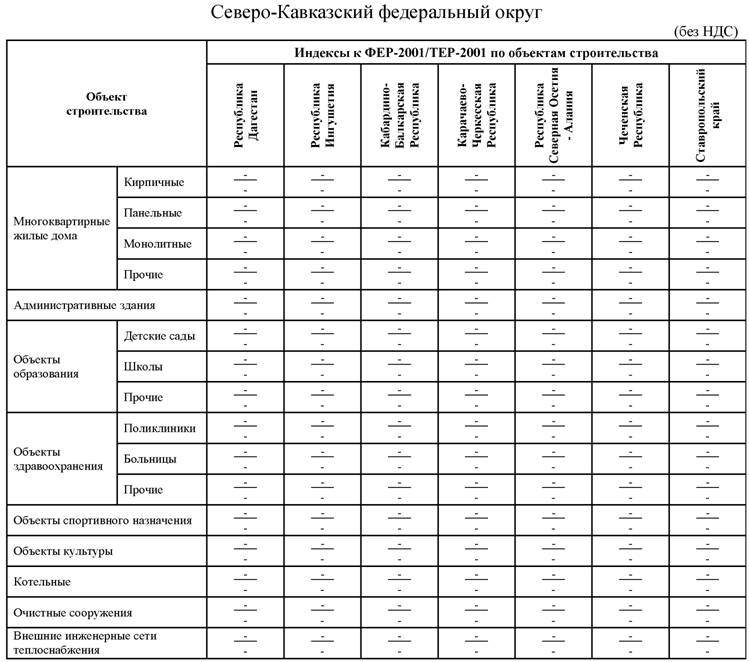 Северо-Кавказский федеральный округ

(без НДС)

| Объект строительства | | Индексы к ФЕР-2001/ТЕР-2001 по объектам строительства | | | | | | |
|---|---|---|---|---|---|---|---|---|
| | | Республика Дагестан | Республика Ингушетия | Кабардино-Балкарская Республика | Карачаево-Черкесская Республика | Республика Северная Осетия - Алания | Чеченская Республика | Ставропольский край |
| Многоквартирные жилые дома | Кирпичные | $\frac{-}{-}$ | $\frac{-}{-}$ | $\frac{-}{-}$ | $\frac{-}{-}$ | $\frac{-}{-}$ | $\frac{-}{-}$ | $\frac{-}{-}$ |
| | Панельные | $\frac{-}{-}$ | $\frac{-}{-}$ | $\frac{-}{-}$ | $\frac{-}{-}$ | $\frac{-}{-}$ | $\frac{-}{-}$ | $\frac{-}{-}$ |
| | Монолитные | $\frac{-}{-}$ | $\frac{-}{-}$ | $\frac{-}{-}$ | $\frac{-}{-}$ | $\frac{-}{-}$ | $\frac{-}{-}$ | $\frac{-}{-}$ |
| | Прочие | $\frac{-}{-}$ | $\frac{-}{-}$ | $\frac{-}{-}$ | $\frac{-}{-}$ | $\frac{-}{-}$ | $\frac{-}{-}$ | $\frac{-}{-}$ |
| Административные здания | | $\frac{-}{-}$ | $\frac{-}{-}$ | $\frac{-}{-}$ | $\frac{-}{-}$ | $\frac{-}{-}$ | $\frac{-}{-}$ | $\frac{-}{-}$ |
| Объекты образования | Детские сады | $\frac{-}{-}$ | $\frac{-}{-}$ | $\frac{-}{-}$ | $\frac{-}{-}$ | $\frac{-}{-}$ | $\frac{-}{-}$ | $\frac{-}{-}$ |
| | Школы | $\frac{-}{-}$ | $\frac{-}{-}$ | $\frac{-}{-}$ | $\frac{-}{-}$ | $\frac{-}{-}$ | $\frac{-}{-}$ | $\frac{-}{-}$ |
| | Прочие | $\frac{-}{-}$ | $\frac{-}{-}$ | $\frac{-}{-}$ | $\frac{-}{-}$ | $\frac{-}{-}$ | $\frac{-}{-}$ | $\frac{-}{-}$ |
| Объекты здравоохранения | Поликлиники | $\frac{-}{-}$ | $\frac{-}{-}$ | $\frac{-}{-}$ | $\frac{-}{-}$ | $\frac{-}{-}$ | $\frac{-}{-}$ | $\frac{-}{-}$ |
| | Больницы | $\frac{-}{-}$ | $\frac{-}{-}$ | $\frac{-}{-}$ | $\frac{-}{-}$ | $\frac{-}{-}$ | $\frac{-}{-}$ | $\frac{-}{-}$ |
| | Прочие | $\frac{-}{-}$ | $\frac{-}{-}$ | $\frac{-}{-}$ | $\frac{-}{-}$ | $\frac{-}{-}$ | $\frac{-}{-}$ | $\frac{-}{-}$ |
| Объекты спортивного назначения | | $\frac{-}{-}$ | $\frac{-}{-}$ | $\frac{-}{-}$ | $\frac{-}{-}$ | $\frac{-}{-}$ | $\frac{-}{-}$ | $\frac{-}{-}$ |
| Объекты культуры | | $\frac{-}{-}$ | $\frac{-}{-}$ | $\frac{-}{-}$ | $\frac{-}{-}$ | $\frac{-}{-}$ | $\frac{-}{-}$ | $\frac{-}{-}$ |
| Котельные | | $\frac{-}{-}$ | $\frac{-}{-}$ | $\frac{-}{-}$ | $\frac{-}{-}$ | $\frac{-}{-}$ | $\frac{-}{-}$ | $\frac{-}{-}$ |
| Очистные сооружения | | $\frac{-}{-}$ | $\frac{-}{-}$ | $\frac{-}{-}$ | $\frac{-}{-}$ | $\frac{-}{-}$ | $\frac{-}{-}$ | $\frac{-}{-}$ |
| Внешние инженерные сети теплоснабжения | | $\frac{-}{-}$ | $\frac{-}{-}$ | $\frac{-}{-}$ | $\frac{-}{-}$ | $\frac{-}{-}$ | $\frac{-}{-}$ | $\frac{-}{-}$ |